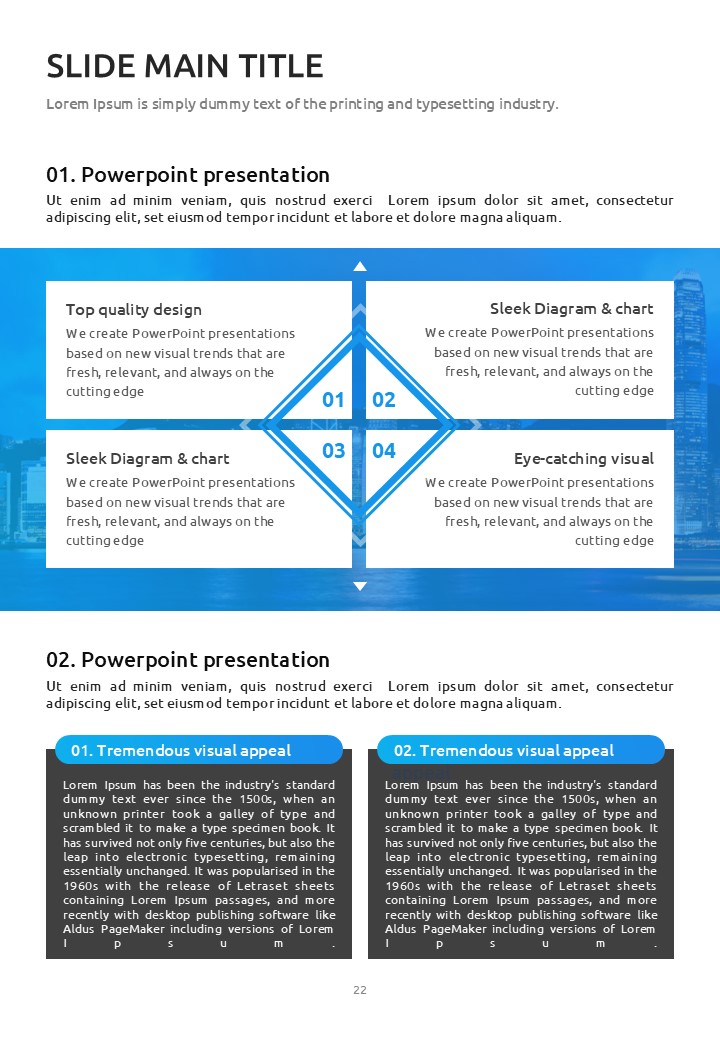 SLIDE MAIN TITLE

Lorem Ipsum is simply dummy text of the printing and typesetting industry.

01. Powerpoint presentation

Ut enim ad minim veniam, quis nostrud exerci Lorem ipsum dolor sit amet, consectetur adipiscing elit, set eiusmod tempor incidunt et labore et dolore magna aliquam.

Top quality design

We create PowerPoint presentations based on new visual trends that are fresh, relevant, and always on the cutting edge

Sleek Diagram & chart

We create PowerPoint presentations based on new visual trends that are fresh, relevant, and always on the cutting edge

01 02 03 04

Sleek Diagram & chart

We create PowerPoint presentations based on new visual trends that are fresh, relevant, and always on the cutting edge

Eye-catching visual

We create PowerPoint presentations based on new visual trends that are fresh, relevant, and always on the cutting edge

02. Powerpoint presentation

Ut enim ad minim veniam, quis nostrud exerci Lorem ipsum dolor sit amet, consectetur adipiscing elit, set eiusmod tempor incidunt et labore et dolore magna aliquam.

01. Tremendous visual appeal

Lorem Ipsum has been the industry's standard dummy text ever since the 1500s, when an unknown printer took a galley of type and scrambled it to make a type specimen book. It has survived not only five centuries, but also the leap into electronic typesetting, remaining essentially unchanged. It was popularised in the 1960s with the release of Letraset sheets containing Lorem Ipsum passages, and more recently with desktop publishing software like Aldus PageMaker including versions of Lorem Ipsum.

02. Tremendous visual appeal

Lorem Ipsum has been the industry's standard dummy text ever since the 1500s, when an unknown printer took a galley of type and scrambled it to make a type specimen book. It has survived not only five centuries, but also the leap into electronic typesetting, remaining essentially unchanged. It was popularised in the 1960s with the release of Letraset sheets containing Lorem Ipsum passages, and more recently with desktop publishing software like Aldus PageMaker including versions of Lorem Ipsum.

22